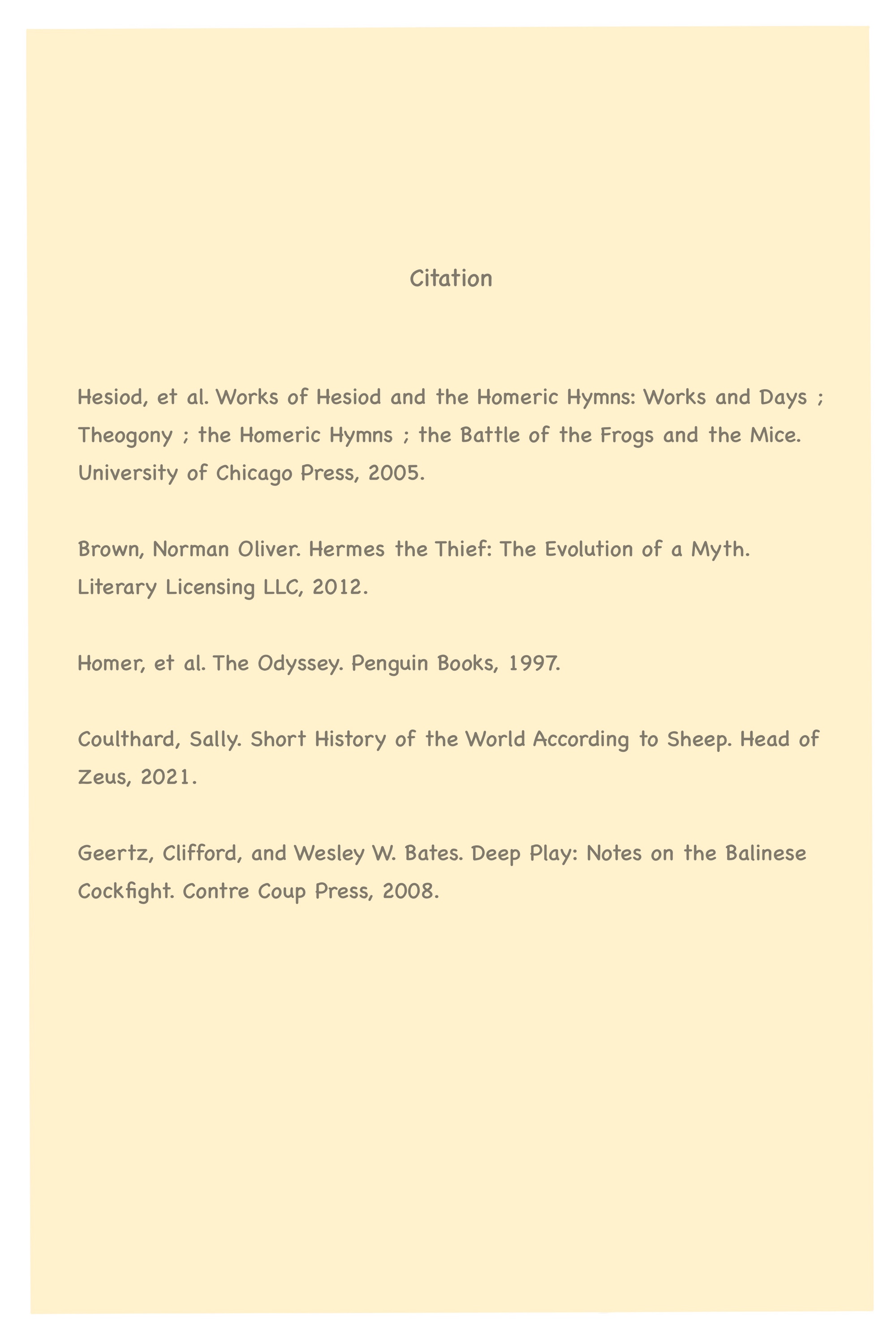 Citation

Hesiod, et al. Works of Hesiod and the Homeric Hymns: Works and Days ; Theogony ; the Homeric Hymns ; the Battle of the Frogs and the Mice. University of Chicago Press, 2005.

Brown, Norman Oliver. Hermes the Thief: The Evolution of a Myth. Literary Licensing LLC, 2012.

Homer, et al. The Odyssey. Penguin Books, 1997.

Coulthard, Sally. Short History of the World According to Sheep. Head of Zeus, 2021.

Geertz, Clifford, and Wesley W. Bates. Deep Play: Notes on the Balinese Cockfight. Contre Coup Press, 2008.